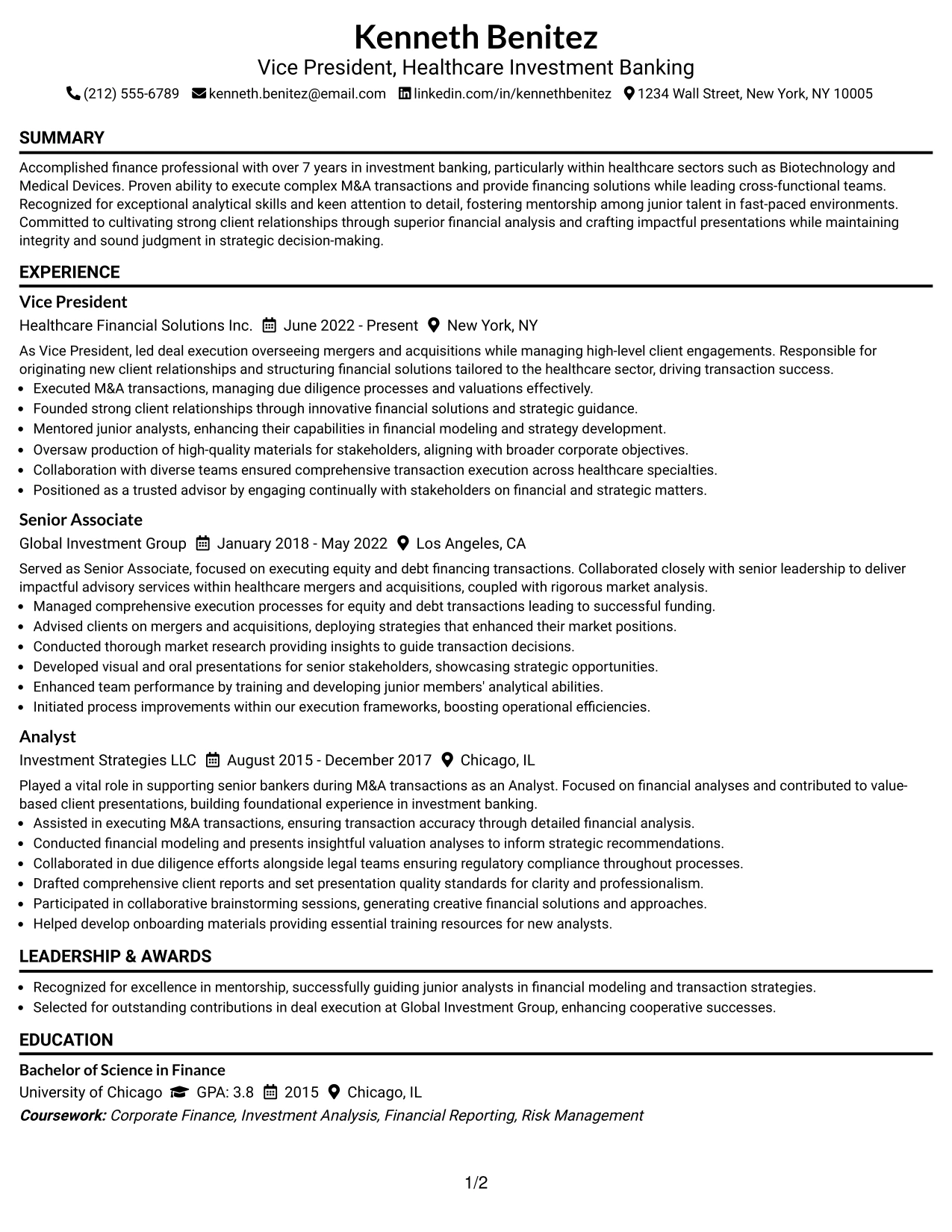 Kenneth Benitez
Vice President, Healthcare Investment Banking
(212) 555-6789 kenneth.benitez@email.com linkedin.com/in/kennethbenitez 1234 Wall Street, New York, NY 10005

SUMMARY

Accomplished finance professional with over 7 years in investment banking, particularly within healthcare sectors such as Biotechnology and Medical Devices. Proven ability to execute complex M&A transactions and provide financing solutions while leading cross-functional teams. Recognized for exceptional analytical skills and keen attention to detail, fostering mentorship among junior talent in fast-paced environments. Committed to cultivating strong client relationships through superior financial analysis and crafting impactful presentations while maintaining integrity and sound judgment in strategic decision-making.

EXPERIENCE

Vice President
Healthcare Financial Solutions Inc. June 2022 - Present New York, NY

As Vice President, led deal execution overseeing mergers and acquisitions while managing high-level client engagements. Responsible for originating new client relationships and structuring financial solutions tailored to the healthcare sector, driving transaction success.
• Executed M&A transactions, managing due diligence processes and valuations effectively.
• Founded strong client relationships through innovative financial solutions and strategic guidance.
• Mentored junior analysts, enhancing their capabilities in financial modeling and strategy development.
• Oversaw production of high-quality materials for stakeholders, aligning with broader corporate objectives.
• Collaboration with diverse teams ensured comprehensive transaction execution across healthcare specialties.
• Positioned as a trusted advisor by engaging continually with stakeholders on financial and strategic matters.

Senior Associate
Global Investment Group January 2018 - May 2022 Los Angeles, CA

Served as Senior Associate, focused on executing equity and debt financing transactions. Collaborated closely with senior leadership to deliver impactful advisory services within healthcare mergers and acquisitions, coupled with rigorous market analysis.
• Managed comprehensive execution processes for equity and debt transactions leading to successful funding.
• Advised clients on mergers and acquisitions, deploying strategies that enhanced their market positions.
• Conducted thorough market research providing insights to guide transaction decisions.
• Developed visual and oral presentations for senior stakeholders, showcasing strategic opportunities.
• Enhanced team performance by training and developing junior members' analytical abilities.
• Initiated process improvements within our execution frameworks, boosting operational efficiencies.

Analyst
Investment Strategies LLC August 2015 - December 2017 Chicago, IL

Played a vital role in supporting senior bankers during M&A transactions as an Analyst. Focused on financial analyses and contributed to value-based client presentations, building foundational experience in investment banking.
• Assisted in executing M&A transactions, ensuring transaction accuracy through detailed financial analysis.
• Conducted financial modeling and presents insightful valuation analyses to inform strategic recommendations.
• Collaborated in due diligence efforts alongside legal teams ensuring regulatory compliance throughout processes.
• Drafted comprehensive client reports and set presentation quality standards for clarity and professionalism.
• Participated in collaborative brainstorming sessions, generating creative financial solutions and approaches.
• Helped develop onboarding materials providing essential training resources for new analysts.

LEADERSHIP & AWARDS

• Recognized for excellence in mentorship, successfully guiding junior analysts in financial modeling and transaction strategies.
• Selected for outstanding contributions in deal execution at Global Investment Group, enhancing cooperative successes.

EDUCATION

Bachelor of Science in Finance
University of Chicago GPA: 3.8 2015 Chicago, IL
Coursework: Corporate Finance, Investment Analysis, Financial Reporting, Risk Management

1/2